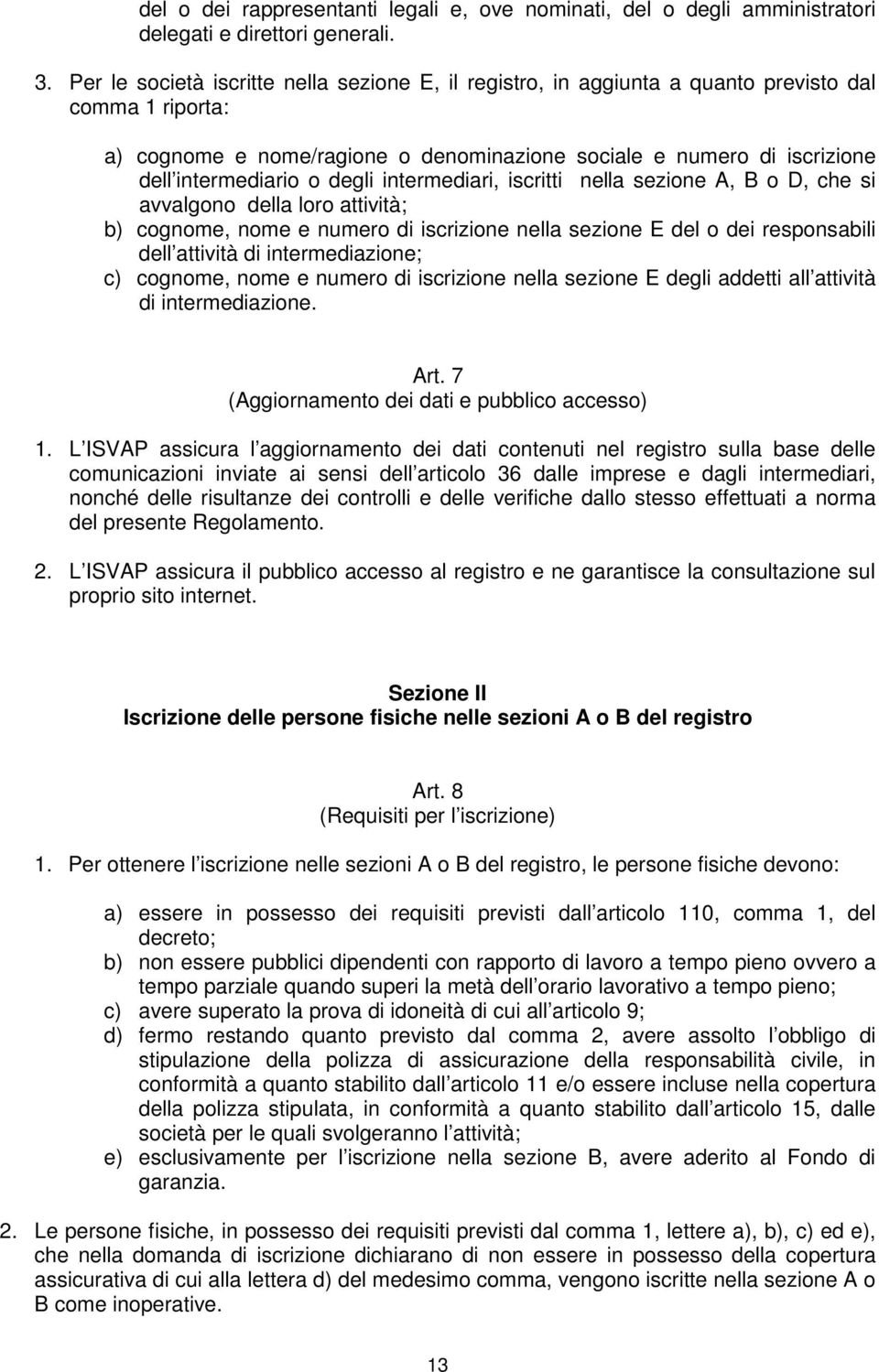 del o dei rappresentanti legali e, ove nominati, del o degli amministratori delegati e direttori generali.

3. Per le società iscritte nella sezione E, il registro, in aggiunta a quanto previsto dal comma 1 riporta:

a) cognome e nome/ragione o denominazione sociale e numero di iscrizione dell intermediario o degli intermediari, iscritti nella sezione A, B o D, che si avvalgono della loro attività;
b) cognome, nome e numero di iscrizione nella sezione E del o dei responsabili dell attività di intermediazione;
c) cognome, nome e numero di iscrizione nella sezione E degli addetti all attività di intermediazione.

Art. 7
(Aggiornamento dei dati e pubblico accesso)

1. L ISVAP assicura l aggiornamento dei dati contenuti nel registro sulla base delle comunicazioni inviate ai sensi dell articolo 36 dalle imprese e dagli intermediari, nonché delle risultanze dei controlli e delle verifiche dallo stesso effettuati a norma del presente Regolamento.

2. L ISVAP assicura il pubblico accesso al registro e ne garantisce la consultazione sul proprio sito internet.

Sezione II
Iscrizione delle persone fisiche nelle sezioni A o B del registro

Art. 8
(Requisiti per l iscrizione)

1. Per ottenere l iscrizione nelle sezioni A o B del registro, le persone fisiche devono:

a) essere in possesso dei requisiti previsti dall articolo 110, comma 1, del decreto;
b) non essere pubblici dipendenti con rapporto di lavoro a tempo pieno ovvero a tempo parziale quando superi la metà dell orario lavorativo a tempo pieno;
c) avere superato la prova di idoneità di cui all articolo 9;
d) fermo restando quanto previsto dal comma 2, avere assolto l obbligo di stipulazione della polizza di assicurazione della responsabilità civile, in conformità a quanto stabilito dall articolo 11 e/o essere incluse nella copertura della polizza stipulata, in conformità a quanto stabilito dall articolo 15, dalle società per le quali svolgeranno l attività;
e) esclusivamente per l iscrizione nella sezione B, avere aderito al Fondo di garanzia.

2. Le persone fisiche, in possesso dei requisiti previsti dal comma 1, lettere a), b), c) ed e), che nella domanda di iscrizione dichiarano di non essere in possesso della copertura assicurativa di cui alla lettera d) del medesimo comma, vengono iscritte nella sezione A o B come inoperative.

13